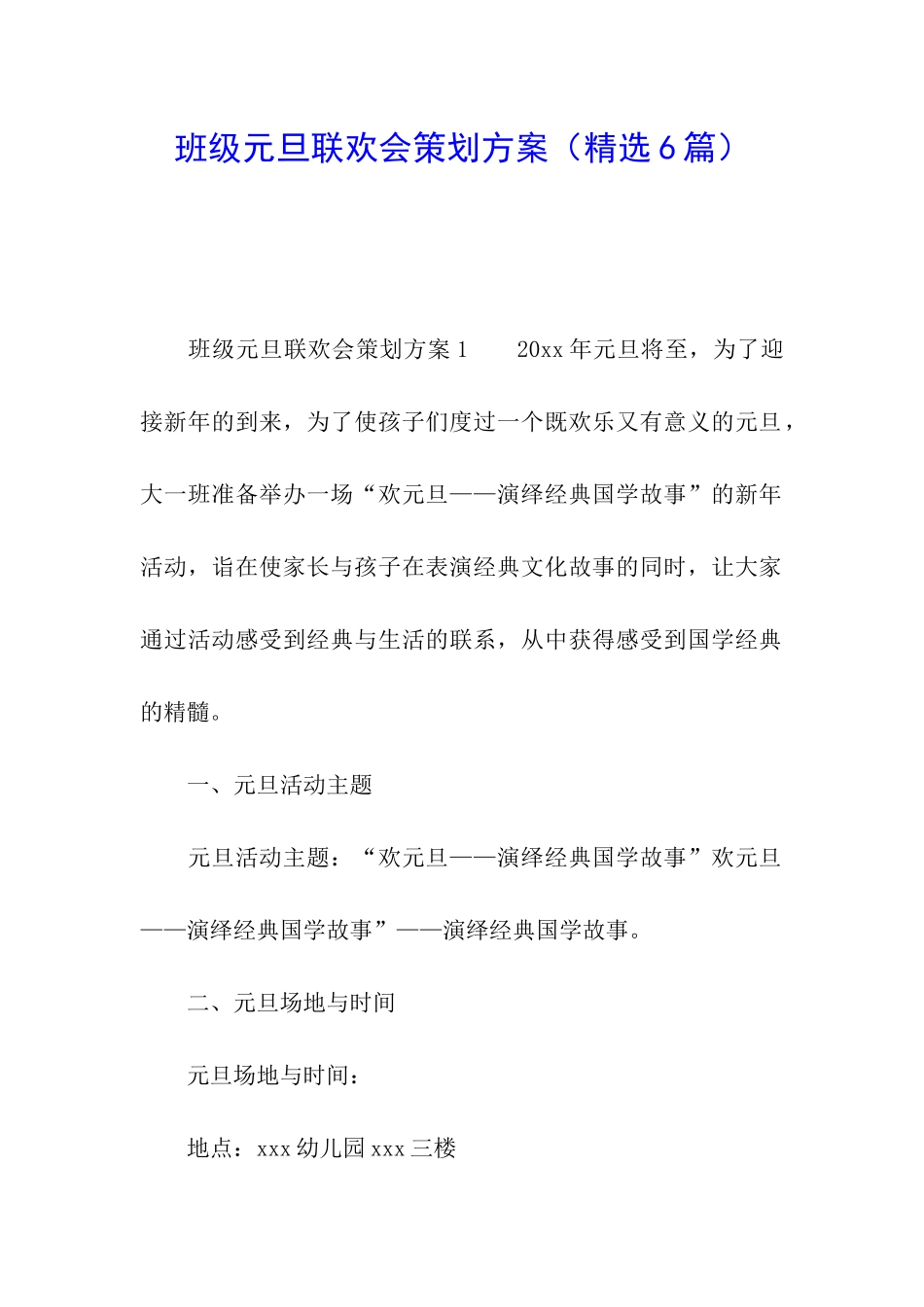 班级元旦联欢会策划方案（精选6篇）

班级元旦联欢会策划方案1　　20xx年元旦将至，为了迎接新年的到来，为了使孩子们度过一个既欢乐又有意义的元旦，大一班准备举办一场“欢元旦——演绎经典国学故事”的新年活动，诣在使家长与孩子在表演经典文化故事的同时，让大家通过活动感受到经典与生活的联系，从中获得感受到国学经典的精髓。

一、元旦活动主题

元旦活动主题：“欢元旦——演绎经典国学故事”欢元旦——演绎经典国学故事”——演绎经典国学故事。

二、元旦场地与时间

元旦场地与时间：

地点：xxx幼儿园xxx三楼